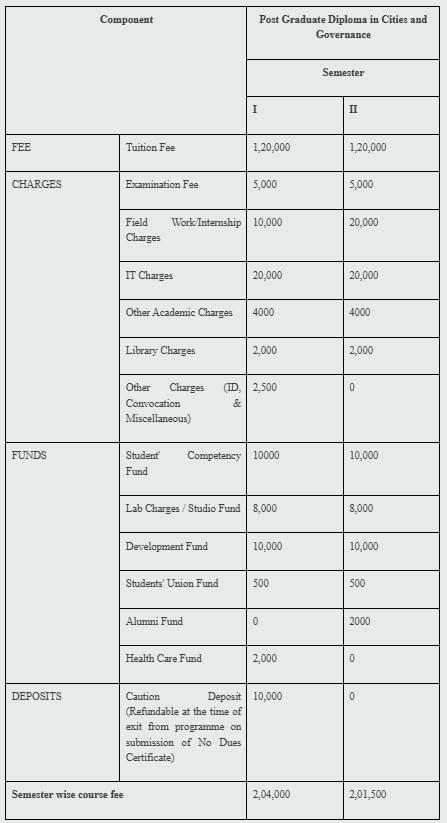 | Component | | Post Graduate Diploma in Cities and Governance | |
|---|---|---|---|
| | | Semester | |
| | | I | II |
| FEE | Tuition Fee | 1,20,000 | 1,20,000 |
| CHARGES | Examination Fee | 5,000 | 5,000 |
| | Field Work/Internship Charges | 10,000 | 20,000 |
| | IT Charges | 20,000 | 20,000 |
| | Other Academic Charges | 4000 | 4000 |
| | Library Charges | 2,000 | 2,000 |
| | Other Charges (ID, Convocation & Miscellaneous) | 2,500 | 0 |
| FUNDS | Student' Competency Fund | 10000 | 10,000 |
| | Lab Charges / Studio Fund | 8,000 | 8,000 |
| | Development Fund | 10,000 | 10,000 |
| | Students' Union Fund | 500 | 500 |
| | Alumni Fund | 0 | 2000 |
| | Health Care Fund | 2,000 | 0 |
| DEPOSITS | Caution Deposit (Refundable at the time of exit from programme on submission of No Dues Certificate) | 10,000 | 0 |
| Semester wise course fee | | 2,04,000 | 2,01,500 |